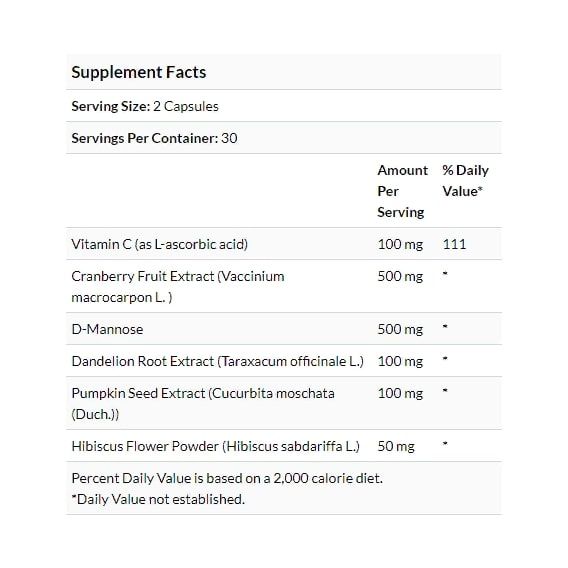 Supplement Facts

Serving Size: 2 Capsules

Servings Per Container: 30

| | Amount Per Serving | % Daily Value* |
|---|---|---|
| Vitamin C (as L-ascorbic acid) | 100 mg | 111 |
| Cranberry Fruit Extract (Vaccinium macrocarpon L. ) | 500 mg | * |
| D-Mannose | 500 mg | * |
| Dandelion Root Extract (Taraxacum officinale L.) | 100 mg | * |
| Pumpkin Seed Extract (Cucurbita moschata (Duch.)) | 100 mg | * |
| Hibiscus Flower Powder (Hibiscus sabdariffa L.) | 50 mg | * |

Percent Daily Value is based on a 2,000 calorie diet.
*Daily Value not established.